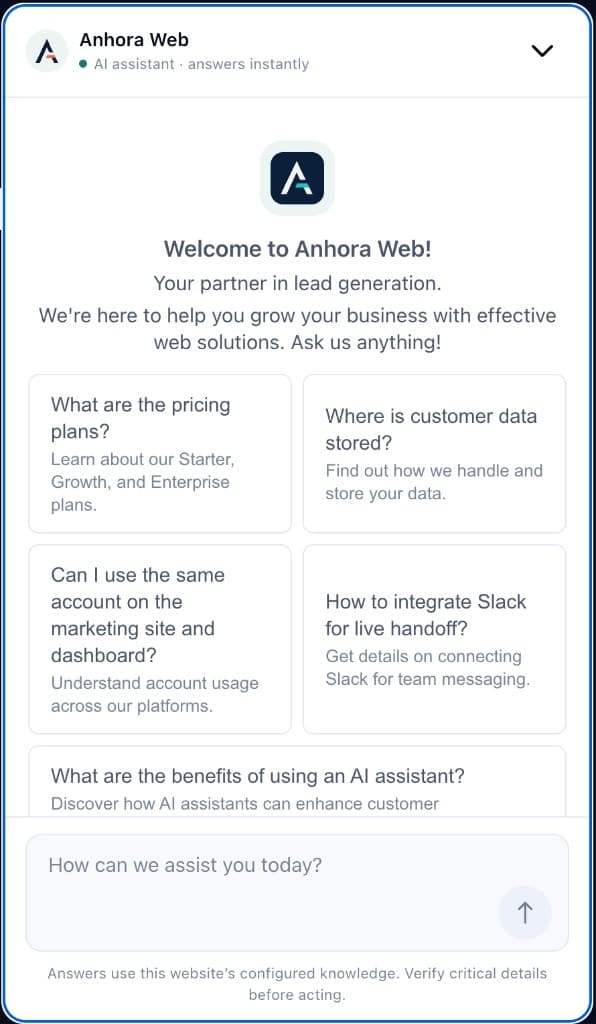 Anhora Web
AI assistant · answers instantly

Welcome to Anhora Web!
Your partner in lead generation.
We're here to help you grow your business with effective web solutions. Ask us anything!

What are the pricing plans?
Learn about our Starter, Growth, and Enterprise plans.

Where is customer data stored?
Find out how we handle and store your data.

Can I use the same account on the marketing site and dashboard?
Understand account usage across our platforms.

How to integrate Slack for live handoff?
Get details on connecting Slack for team messaging.

What are the benefits of using an AI assistant?
Discover how AI assistants can enhance customer

How can we assist you today?

Answers use this website's configured knowledge. Verify critical details before acting.